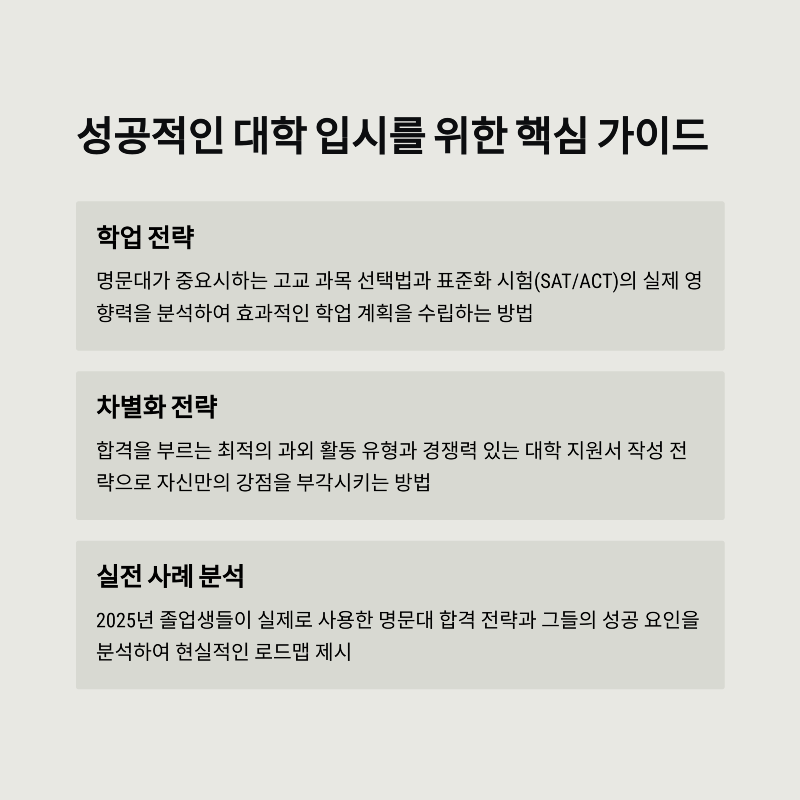 성공적인 대학 입시를 위한 핵심 가이드

학업 전략

명문대가 중요시하는 고교 과목 선택법과 표준화 시험(SAT/ACT)의 실제 영향력을 분석하여 효과적인 학업 계획을 수립하는 방법

차별화 전략

합격을 부르는 최적의 과외 활동 유형과 경쟁력 있는 대학 지원서 작성 전략으로 자신만의 강점을 부각시키는 방법

실전 사례 분석

2025년 졸업생들이 실제로 사용한 명문대 합격 전략과 그들의 성공 요인을 분석하여 현실적인 로드맵 제시